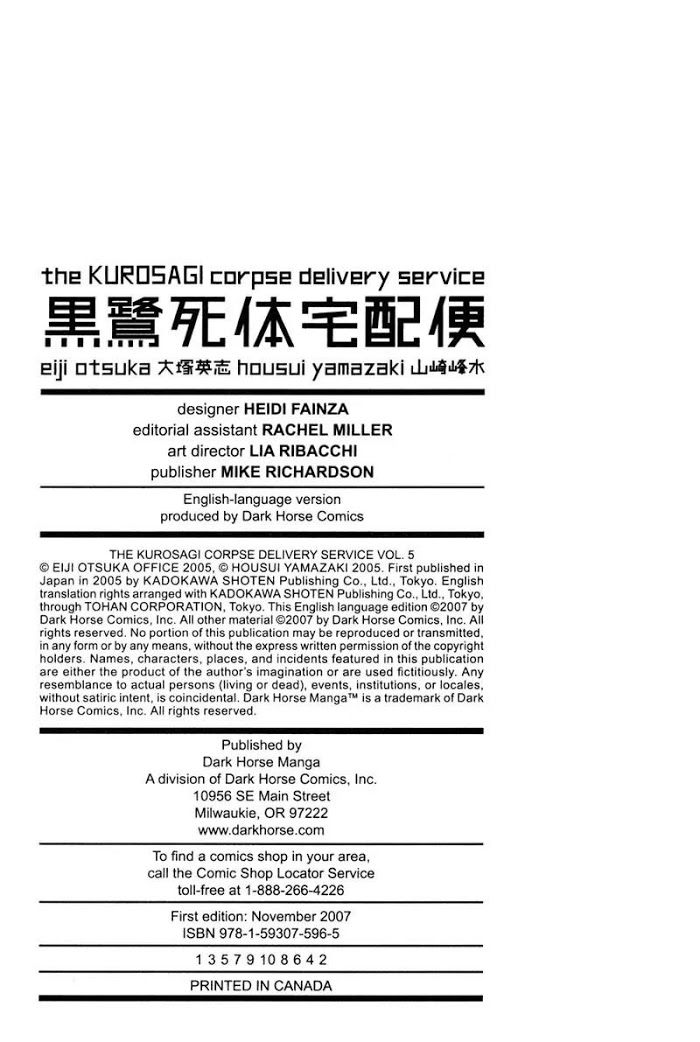 the KUROSAGI corpse delivery service
黒鷺死体宅配便
eiji otsuka 大塚英志 housui yamazaki 山崎峰水

designer HEIDI FAINZA
editorial assistant RACHEL MILLER
art director LIA RIBACCHI
publisher MIKE RICHARDSON

English-language version
produced by Dark Horse Comics

THE KUROSAGI CORPSE DELIVERY SERVICE VOL. 5 © EIJI OTSUKA OFFICE 2005, © HOUSUI YAMAZAKI 2005. First published in Japan in 2005 by KADOKAWA SHOTEN Publishing Co., Ltd., Tokyo. English translation rights arranged with KADOKAWA SHOTEN Publishing Co., Ltd., Tokyo, through TOHAN CORPORATION, Tokyo. This English language edition ©2007 by Dark Horse Comics, Inc. All other material ©2007 by Dark Horse Comics, Inc. All rights reserved. No portion of this publication may be reproduced or transmitted, in any form or by any means, without the express written permission of the copyright holders. Names, characters, places, and incidents featured in this publication are either the product of the author's imagination or are used fictitiously. Any resemblance to actual persons (living or dead), events, institutions, or locales, without satiric intent, is coincidental. Dark Horse Manga™ is a trademark of Dark Horse Comics, Inc. All rights reserved.

Published by
Dark Horse Manga
A division of Dark Horse Comics, Inc.
10956 SE Main Street
Milwaukie, OR 97222
www.darkhorse.com

To find a comics shop in your area,
call the Comic Shop Locator Service
toll-free at 1-888-266-4226

First edition: November 2007
ISBN 978-1-59307-596-5

1 3 5 7 9 10 8 6 4 2

PRINTED IN CANADA